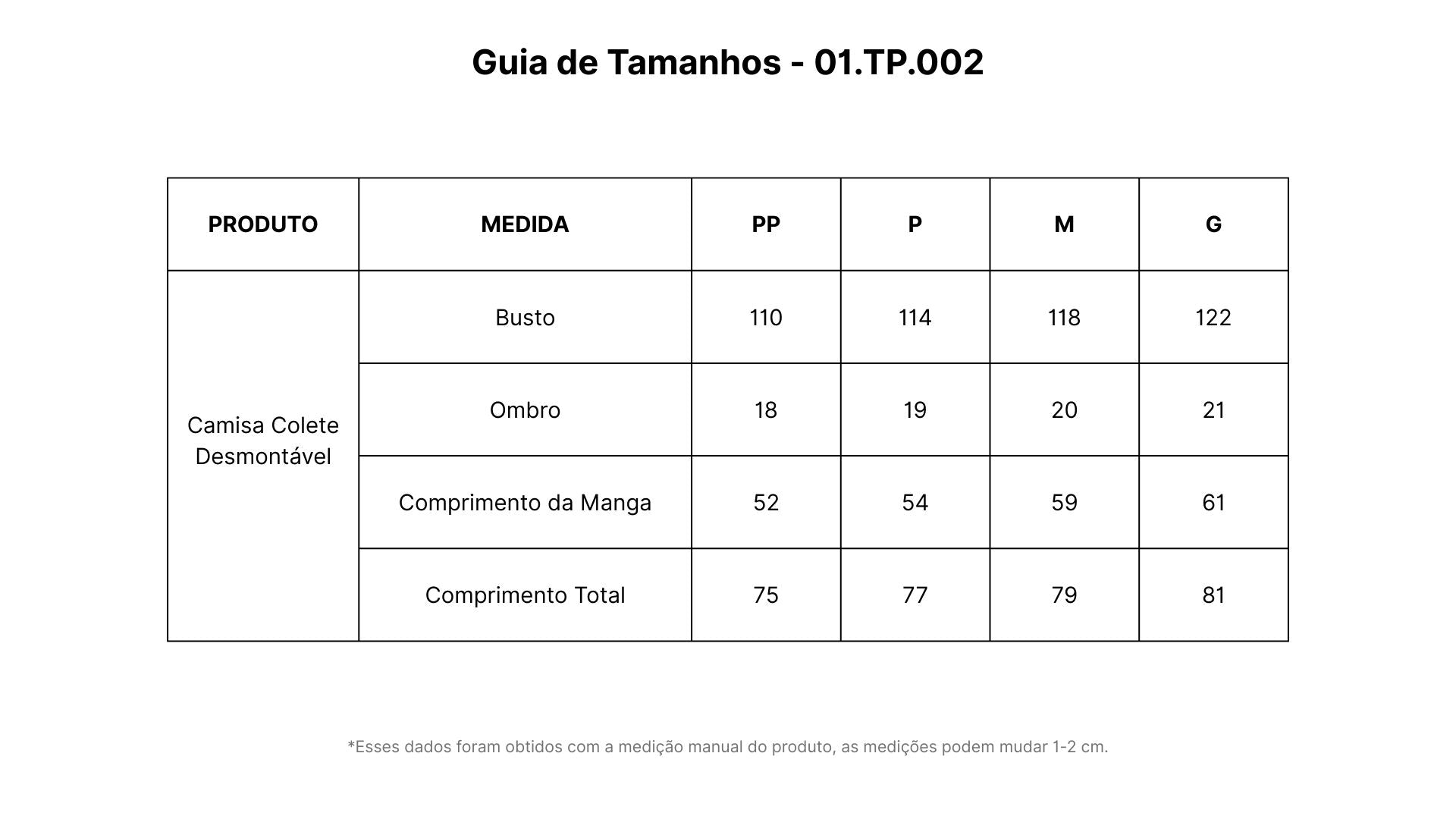 Guia de Tamanhos - 01.TP.002

| PRODUTO | MEDIDA | PP | P | M | G |
|---|---|---|---|---|---|
| Camisa Colete Desmontável | Busto | 110 | 114 | 118 | 122 |
| | Ombro | 18 | 19 | 20 | 21 |
| | Comprimento da Manga | 52 | 54 | 59 | 61 |
| | Comprimento Total | 75 | 77 | 79 | 81 |

*Esses dados foram obtidos com a medição manual do produto, as medições podem mudar 1-2 cm.